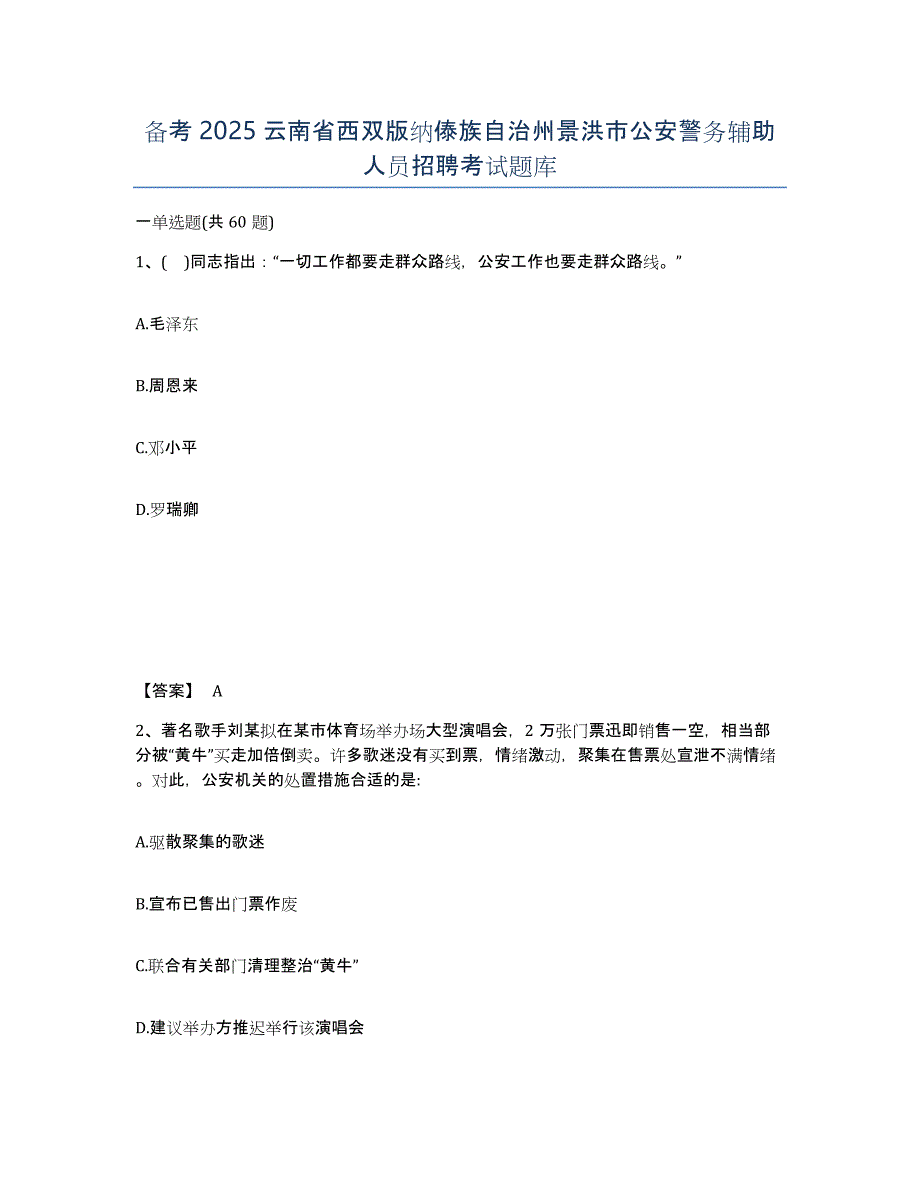 备考 2025 云南省西双版纳傣族自治州景洪市公安警务辅助人员招聘考试题库

一单选题(共 60 题)

1、( )同志指出：“一切工作都要走群众路线，公安工作也要走群众路线。”

A.毛泽东

B.周恩来

C.邓小平

D.罗瑞卿

【答案】 A

2、著名歌手刘某拟在某市体育场举办场大型演唱会，2 万张门票迅即销售一空，相当部分被“黄牛”买走加倍倒卖。许多歌迷没有买到票，情绪激动，聚集在售票处宣泄不满情绪。对此，公安机关的处置措施合适的是:

A.驱散聚集的歌迷

B.宣布已售出门票作废

C.联合有关部门清理整治“黄牛”

D.建议举办方推迟举行该演唱会